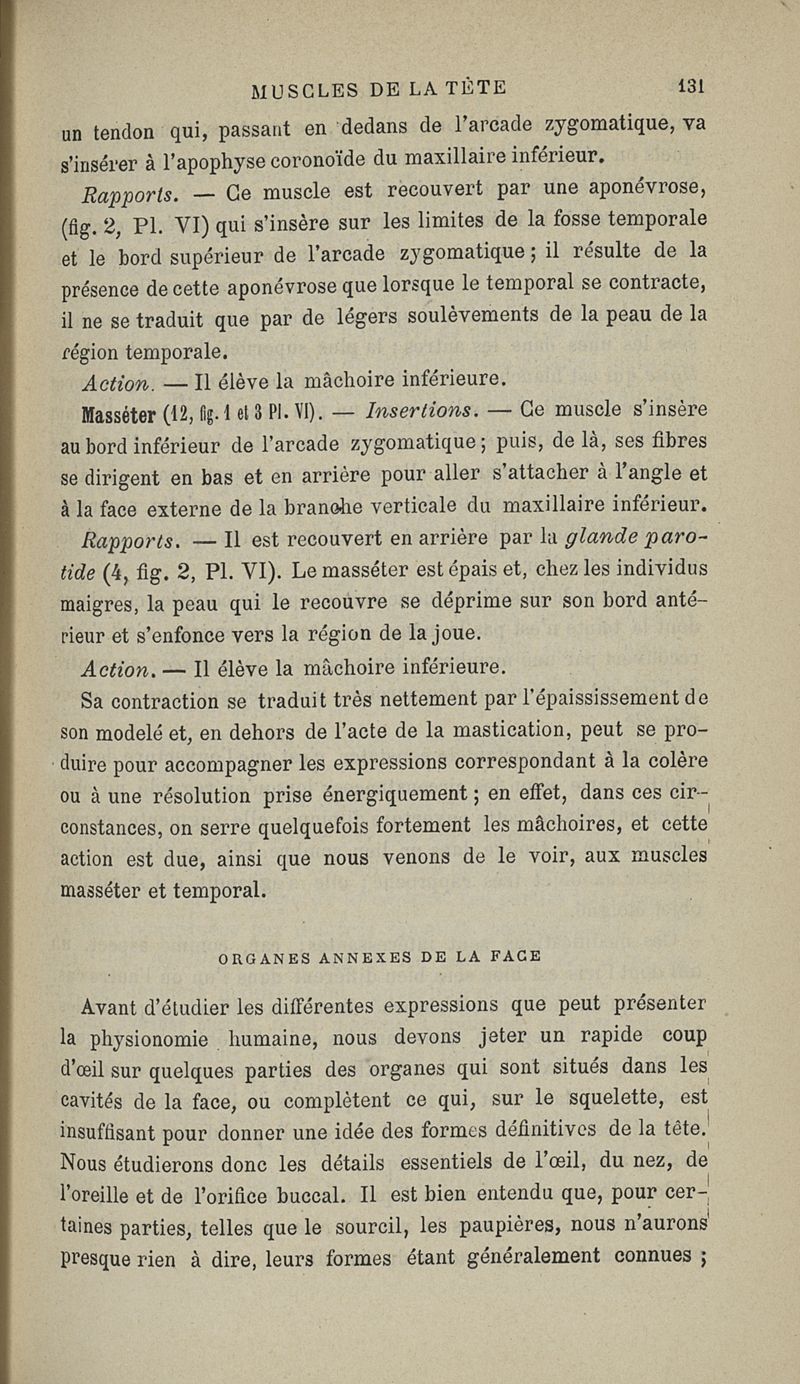 MUSCLES DE LA TÊTE 131

un tendon qui, passant en dedans de l'arcade zygomatique, va s'insérer à l'apophyse coronoïde du maxillaire inférieur.

Rapports. — Ce muscle est recouvert par une aponévrose, (fig. 2, Pl. VI) qui s'insère sur les limites de la fosse temporale et le bord supérieur de l'arcade zygomatique ; il résulte de la présence de cette aponévrose que lorsque le temporal se contracte, il ne se traduit que par de légers soulèvements de la peau de la région temporale.

Action. — Il élève la mâchoire inférieure.

Masséter (12, fig. 1 et 3 Pl. VI). — Insertions. — Ce muscle s'insère au bord inférieur de l'arcade zygomatique ; puis, de là, ses fibres se dirigent en bas et en arrière pour aller s'attacher à l'angle et à la face externe de la branche verticale du maxillaire inférieur.

Rapports. — Il est recouvert en arrière par la glande parotide (4, fig. 2, Pl. VI). Le masséter est épais et, chez les individus maigres, la peau qui le recouvre se déprime sur son bord antérieur et s'enfonce vers la région de la joue.

Action. — Il élève la mâchoire inférieure.

Sa contraction se traduit très nettement par l'épaississement de son modelé et, en dehors de l'acte de la mastication, peut se produire pour accompagner les expressions correspondant à la colère ou à une résolution prise énergiquement ; en effet, dans ces circonstances, on serre quelquefois fortement les mâchoires, et cette action est due, ainsi que nous venons de le voir, aux muscles masséter et temporal.

ORGANES ANNEXES DE LA FACE

Avant d'étudier les différentes expressions que peut présenter la physionomie humaine, nous devons jeter un rapide coup d'œil sur quelques parties des organes qui sont situés dans les cavités de la face, ou complètent ce qui, sur le squelette, est insuffisant pour donner une idée des formes définitives de la tête. Nous étudierons donc les détails essentiels de l'œil, du nez, de l'oreille et de l'orifice buccal. Il est bien entendu que, pour certaines parties, telles que le sourcil, les paupières, nous n'aurons presque rien à dire, leurs formes étant généralement connues ;